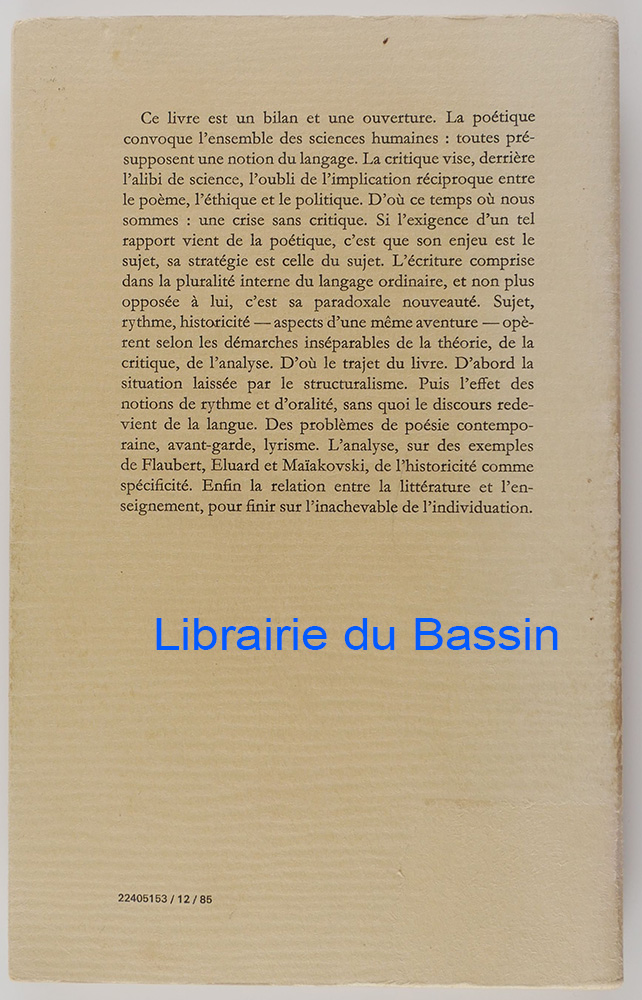 Ce livre est un bilan et une ouverture. La poétique convoque l'ensemble des sciences humaines : toutes présupposent une notion du langage. La critique vise, derrière l'alibi de science, l'oubli de l'implication réciproque entre le poème, l'éthique et le politique. D'où ce temps où nous sommes : une crise sans critique. Si l'exigence d'un tel rapport vient de la poétique, c'est que son enjeu est le sujet, sa stratégie est celle du sujet. L'écriture comprise dans la pluralité interne du langage ordinaire, et non plus opposée à lui, c'est sa paradoxale nouveauté. Sujet, rythme, historicité — aspects d'une même aventure — opèrent selon les démarches inséparables de la théorie, de la critique, de l'analyse. D'où le trajet du livre. D'abord la situation laissée par le structuralisme. Puis l'effet des notions de rythme et d'oralité, sans quoi le discours redevient de la langue. Des problèmes de poésie contemporaine, avant-garde, lyrisme. L'analyse, sur des exemples de Flaubert, Eluard et Maïakovski, de l'historicité comme spécificité. Enfin la relation entre la littérature et l'enseignement, pour finir sur l'inachevable de l'individuation.

Librairie du Bassin

22405153 / 12 / 85